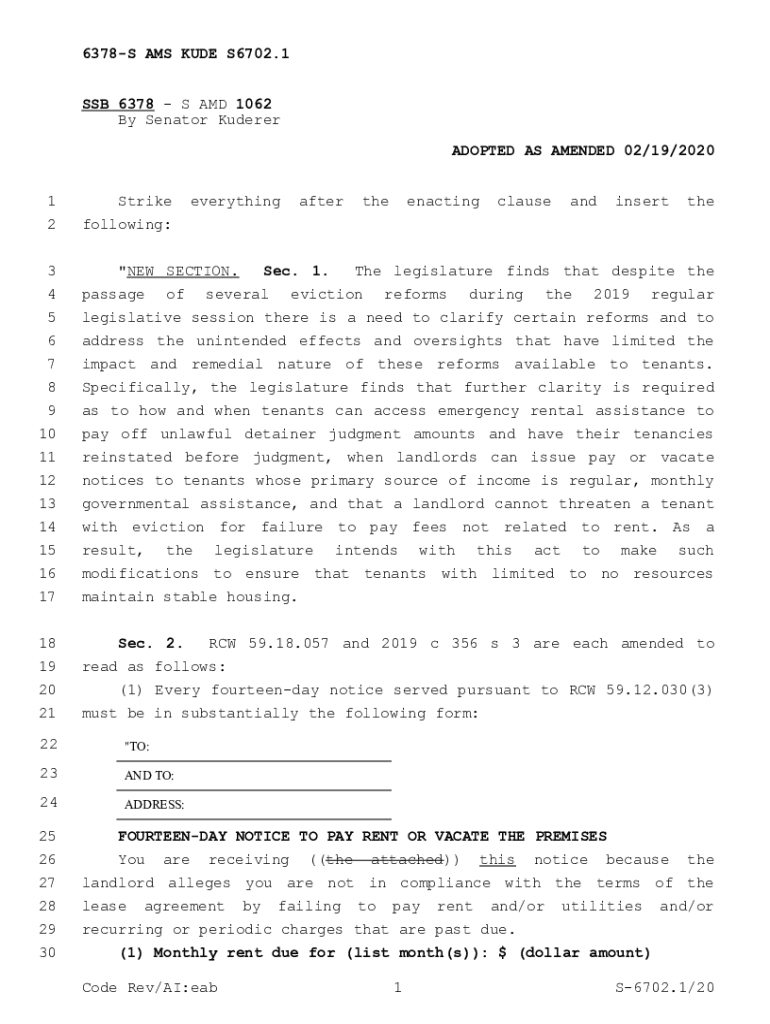 6378-S AMS KUDE S6702.1

SSB 6378 - S AMD 1062
By Senator Kuderer

ADOPTED AS AMENDED 02/19/2020

1 Strike everything after the enacting clause and insert the
2 following:

3 "NEW SECTION. Sec. 1. The legislature finds that despite the
4 passage of several eviction reforms during the 2019 regular
5 legislative session there is a need to clarify certain reforms and to
6 address the unintended effects and oversights that have limited the
7 impact and remedial nature of these reforms available to tenants.
8 Specifically, the legislature finds that further clarity is required
9 as to how and when tenants can access emergency rental assistance to
10 pay off unlawful detainer judgment amounts and have their tenancies
11 reinstated before judgment, when landlords can issue pay or vacate
12 notices to tenants whose primary source of income is regular, monthly
13 governmental assistance, and that a landlord cannot threaten a tenant
14 with eviction for failure to pay fees not related to rent. As a
15 result, the legislature intends with this act to make such
16 modifications to ensure that tenants with limited to no resources
17 maintain stable housing.

18 Sec. 2. RCW 59.18.057 and 2019 c 356 s 3 are each amended to
19 read as follows:
20 (1) Every fourteen-day notice served pursuant to RCW 59.12.030(3)
21 must be in substantially the following form:

22 "TO:
23 AND TO:
24 ADDRESS:

25 FOURTEEN-DAY NOTICE TO PAY RENT OR VACATE THE PREMISES
26 You are receiving ((the attached)) this notice because the
27 landlord alleges you are not in compliance with the terms of the
28 lease agreement by failing to pay rent and/or utilities and/or
29 recurring or periodic charges that are past due.
30 (1) Monthly rent due for (list month(s)): $ (dollar amount)

Code Rev/AI:eab 1 S-6702.1/20